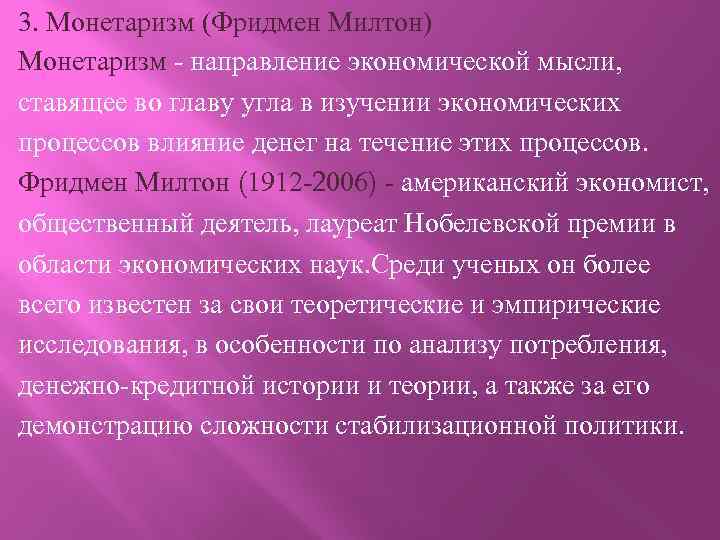 3. Монетаризм (Фридмен Милтон)

Монетаризм - направление экономической мысли, ставящее во главу угла в изучении экономических процессов влияние денег на течение этих процессов.

Фридмен Милтон (1912-2006) - американский экономист, общественный деятель, лауреат Нобелевской премии в области экономических наук.Среди ученых он более всего известен за свои теоретические и эмпирические исследования, в особенности по анализу потребления, денежно-кредитной истории и теории, а также за его демонстрацию сложности стабилизационной политики.